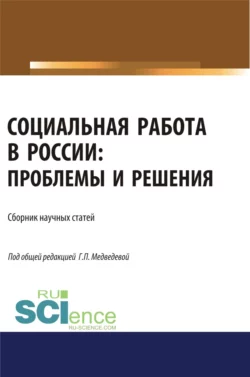 СОЦИАЛЬНАЯ РАБОТА В РОССИИ: ПРОБЛЕМЫ И РЕШЕНИЯ

Сборник научных статей

Под общей редакцией Г.П. Медведевой

RU SCIence
RU-SCIENCE.COM